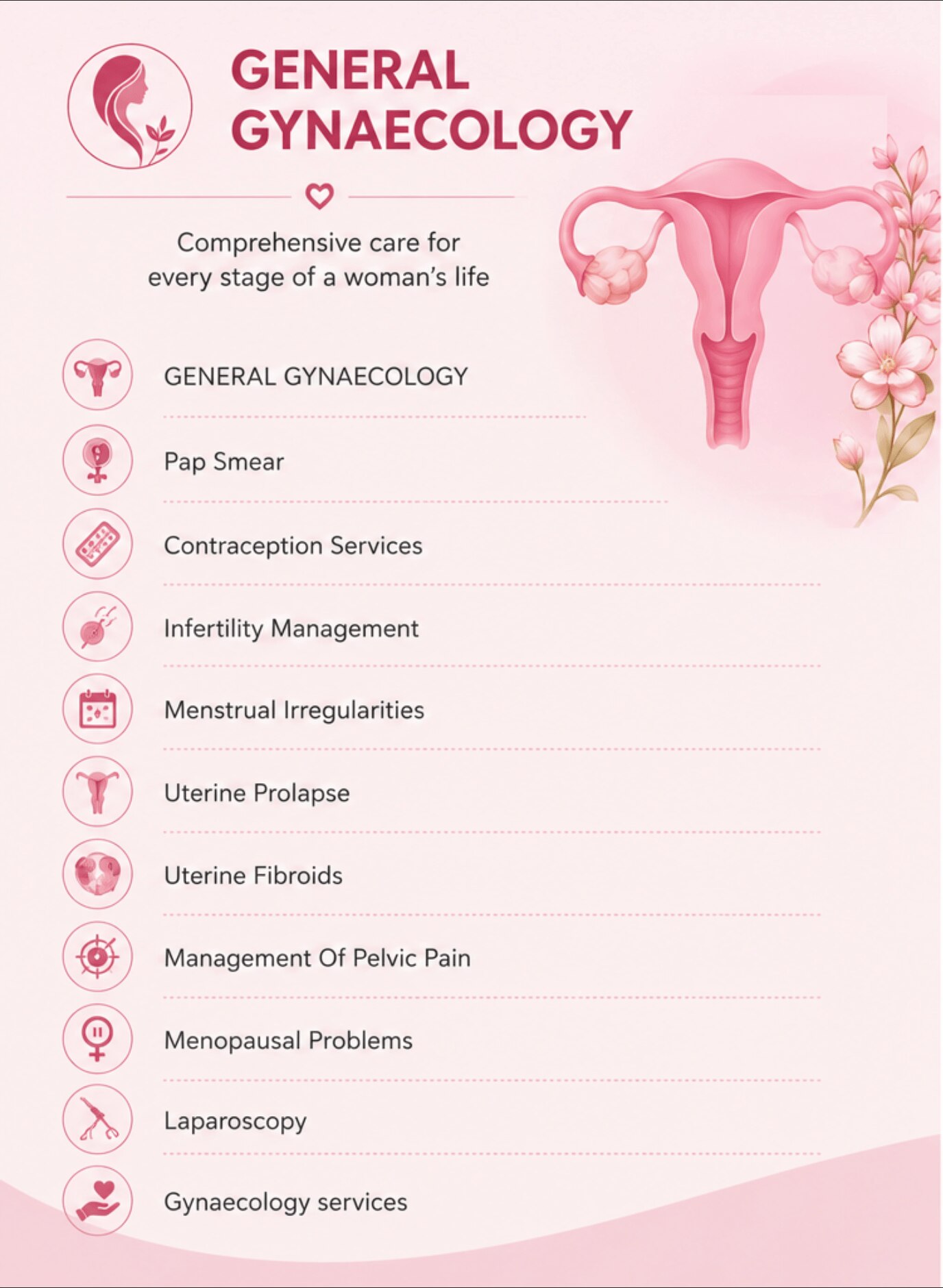 GENERAL GYNAECOLOGY

Comprehensive care for every stage of a woman's life

GENERAL GYNAECOLOGY

Pap Smear

Contraception Services

Infertility Management

Menstrual Irregularities

Uterine Prolapse

Uterine Fibroids

Management Of Pelvic Pain

Menopausal Problems

Laparoscopy

Gynaecology services